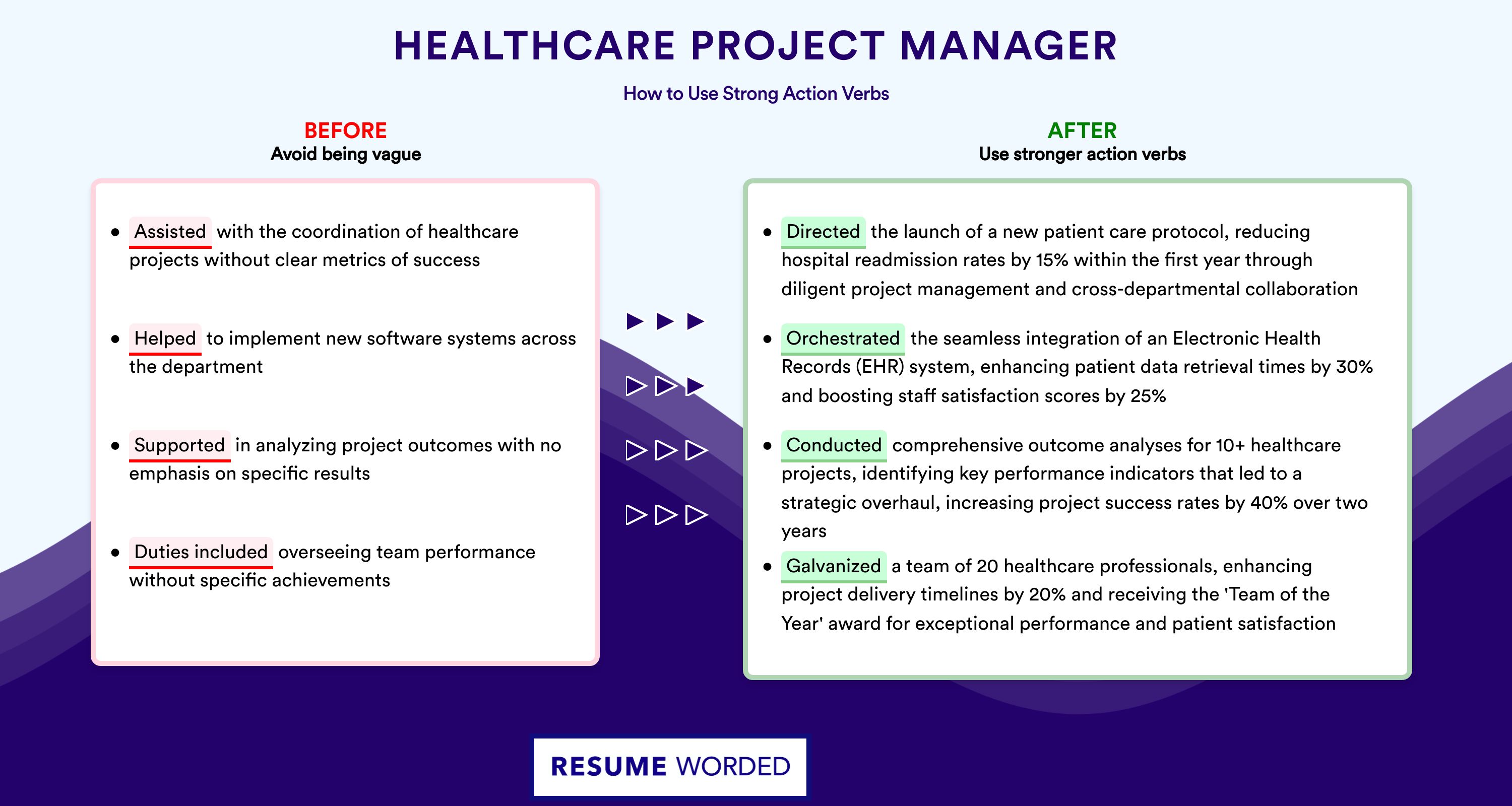 HEALTHCARE PROJECT MANAGER

How to Use Strong Action Verbs

BEFORE
Avoid being vague

- Assisted with the coordination of healthcare projects without clear metrics of success
- Helped to implement new software systems across the department
- Supported in analyzing project outcomes with no emphasis on specific results
- Duties included overseeing team performance without specific achievements

AFTER
Use stronger action verbs

- Directed the launch of a new patient care protocol, reducing hospital readmission rates by 15% within the first year through diligent project management and cross-departmental collaboration
- Orchestrated the seamless integration of an Electronic Health Records (EHR) system, enhancing patient data retrieval times by 30% and boosting staff satisfaction scores by 25%
- Conducted comprehensive outcome analyses for 10+ healthcare projects, identifying key performance indicators that led to a strategic overhaul, increasing project success rates by 40% over two years
- Galvanized a team of 20 healthcare professionals, enhancing project delivery timelines by 20% and receiving the 'Team of the Year' award for exceptional performance and patient satisfaction

RESUME WORDED